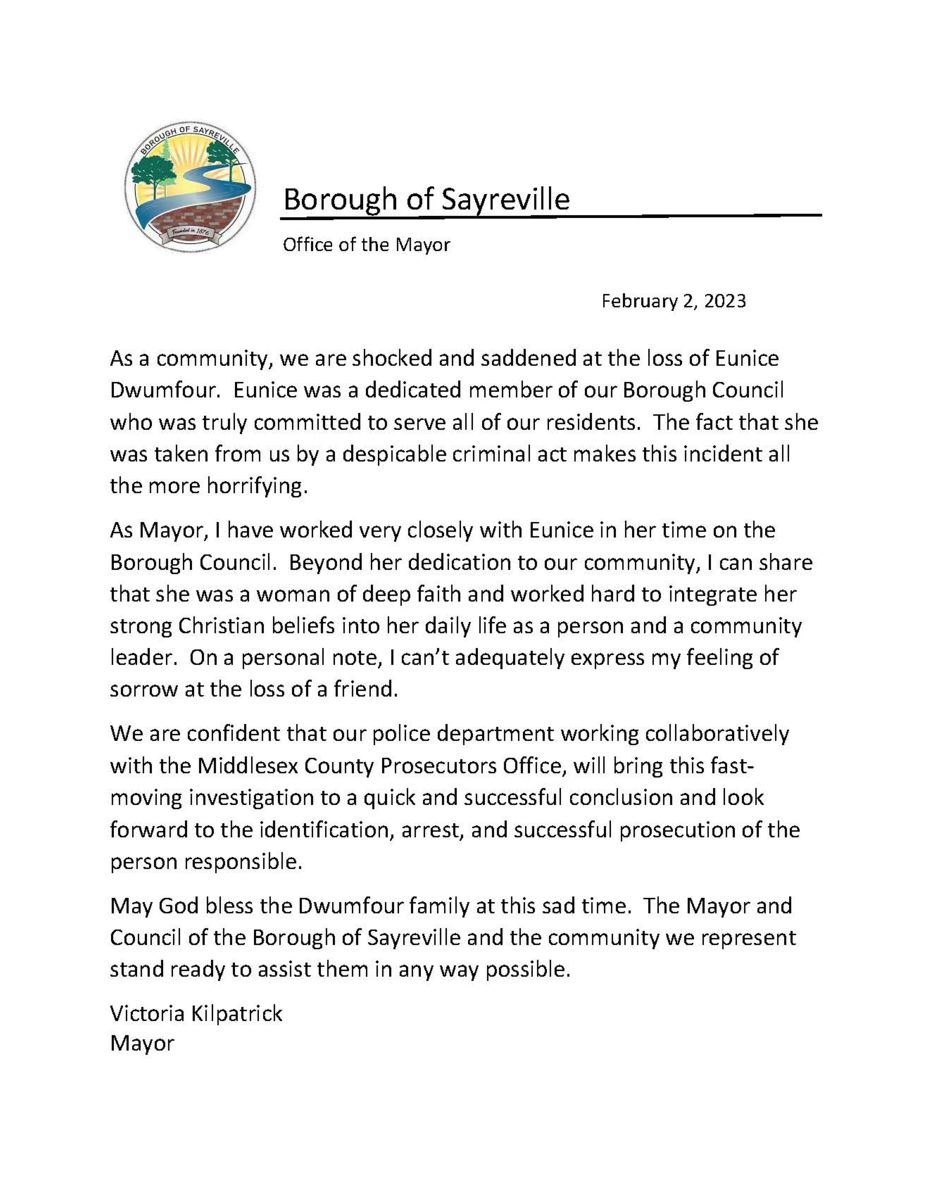 BOROUGH OF SAYREVILLE

Founded in 1876

Borough of Sayreville

Office of the Mayor

February 2, 2023

As a community, we are shocked and saddened at the loss of Eunice Dwumfour. Eunice was a dedicated member of our Borough Council who was truly committed to serve all of our residents. The fact that she was taken from us by a despicable criminal act makes this incident all the more horrifying.

As Mayor, I have worked very closely with Eunice in her time on the Borough Council. Beyond her dedication to our community, I can share that she was a woman of deep faith and worked hard to integrate her strong Christian beliefs into her daily life as a person and a community leader. On a personal note, I can't adequately express my feeling of sorrow at the loss of a friend.

We are confident that our police department working collaboratively with the Middlesex County Prosecutors Office, will bring this fast-moving investigation to a quick and successful conclusion and look forward to the identification, arrest, and successful prosecution of the person responsible.

May God bless the Dwumfour family at this sad time. The Mayor and Council of the Borough of Sayreville and the community we represent stand ready to assist them in any way possible.

Victoria Kilpatrick
Mayor